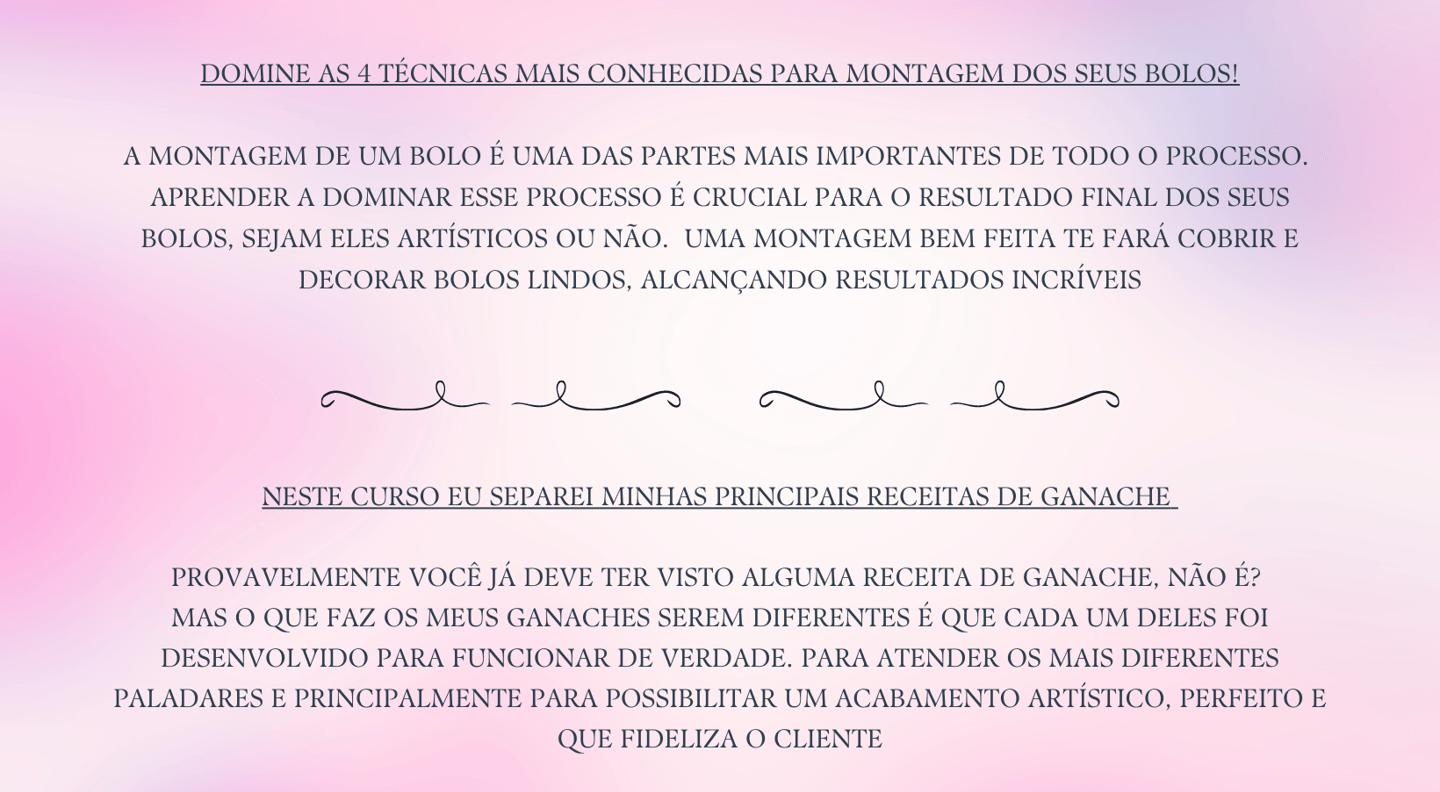 DOMINE AS 4 TÉCNICAS MAIS CONHECIDAS PARA MONTAGEM DOS SEUS BOLOS!

A MONTAGEM DE UM BOLO É UMA DAS PARTES MAIS IMPORTANTES DE TODO O PROCESSO. APRENDER A DOMINAR ESSE PROCESSO É CRUCIAL PARA O RESULTADO FINAL DOS SEUS BOLOS, SEJAM ELES ARTÍSTICOS OU NÃO. UMA MONTAGEM BEM FEITA TE FARÁ COBRIR E DECORAR BOLOS LINDOS, ALCANÇANDO RESULTADOS INCRÍVEIS

NESTE CURSO EU SEPAREI MINHAS PRINCIPAIS RECEITAS DE GANACHE

PROVAVELMENTE VOCÊ JÁ DEVE TER VISTO ALGUMA RECEITA DE GANACHE, NÃO É? MAS O QUE FAZ OS MEUS GANACHES SEREM DIFERENTES É QUE CADA UM DELES FOI DESENVOLVIDO PARA FUNCIONAR DE VERDADE. PARA ATENDER OS MAIS DIFERENTES PALADARES E PRINCIPALMENTE PARA POSSIBILITAR UM ACABAMENTO ARTÍSTICO, PERFEITO E QUE FIDELIZA O CLIENTE